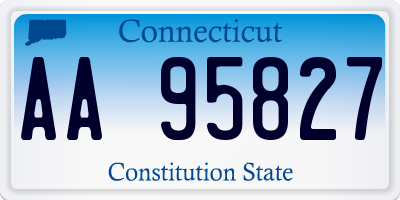 Connecticut

AA 95827

Constitution State